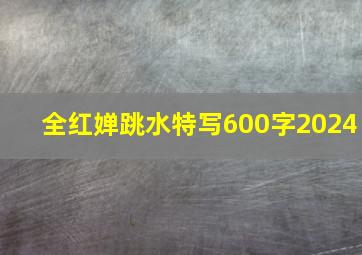 全红婵跳水特写600字2024